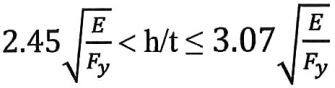 $2.45\sqrt{\frac{E}{F_y}} < h/t \leq 3.07\sqrt{\frac{E}{F_y}}$